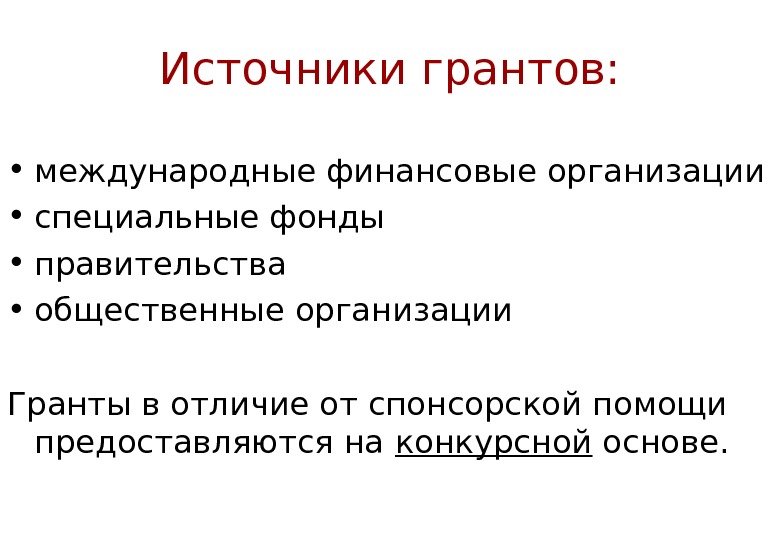 Источники грантов:

• международные финансовые организации
• специальные фонды
• правительства
• общественные организации

Гранты в отличие от спонсорской помощи предоставляются на конкурсной основе.